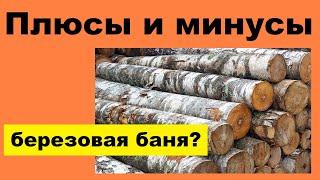 Плюсы и минусы

березовая баня?